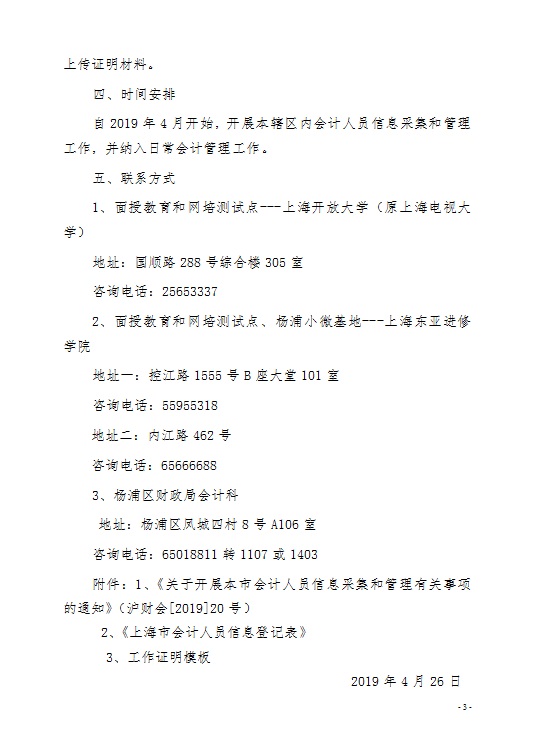 上传证明材料。

四、时间安排

自 2019 年 4 月开始，开展本辖区内会计人员信息采集和管理工作，并纳入日常会计管理工作。

五、联系方式

1、面授教育和网培测试点---上海开放大学（原上海电视大学）

地址：国顺路 288 号综合楼 305 室

咨询电话：25653337

2、面授教育和网培测试点、杨浦小微基地---上海东亚进修学院

地址一：控江路 1555 号 B 座大堂 101 室

咨询电话：55955318

地址二：内江路 462 号

咨询电话：65666688

3、杨浦区财政局会计科

地址：杨浦区凤城四村 8 号 A106 室

咨询电话：65018811 转 1107 或 1403

附件：1、《关于开展本市会计人员信息采集和管理有关事项的通知》（沪财会[2019]20 号）

2、《上海市会计人员信息登记表》

3、工作证明模板

2019 年 4 月 26 日

- 3 -